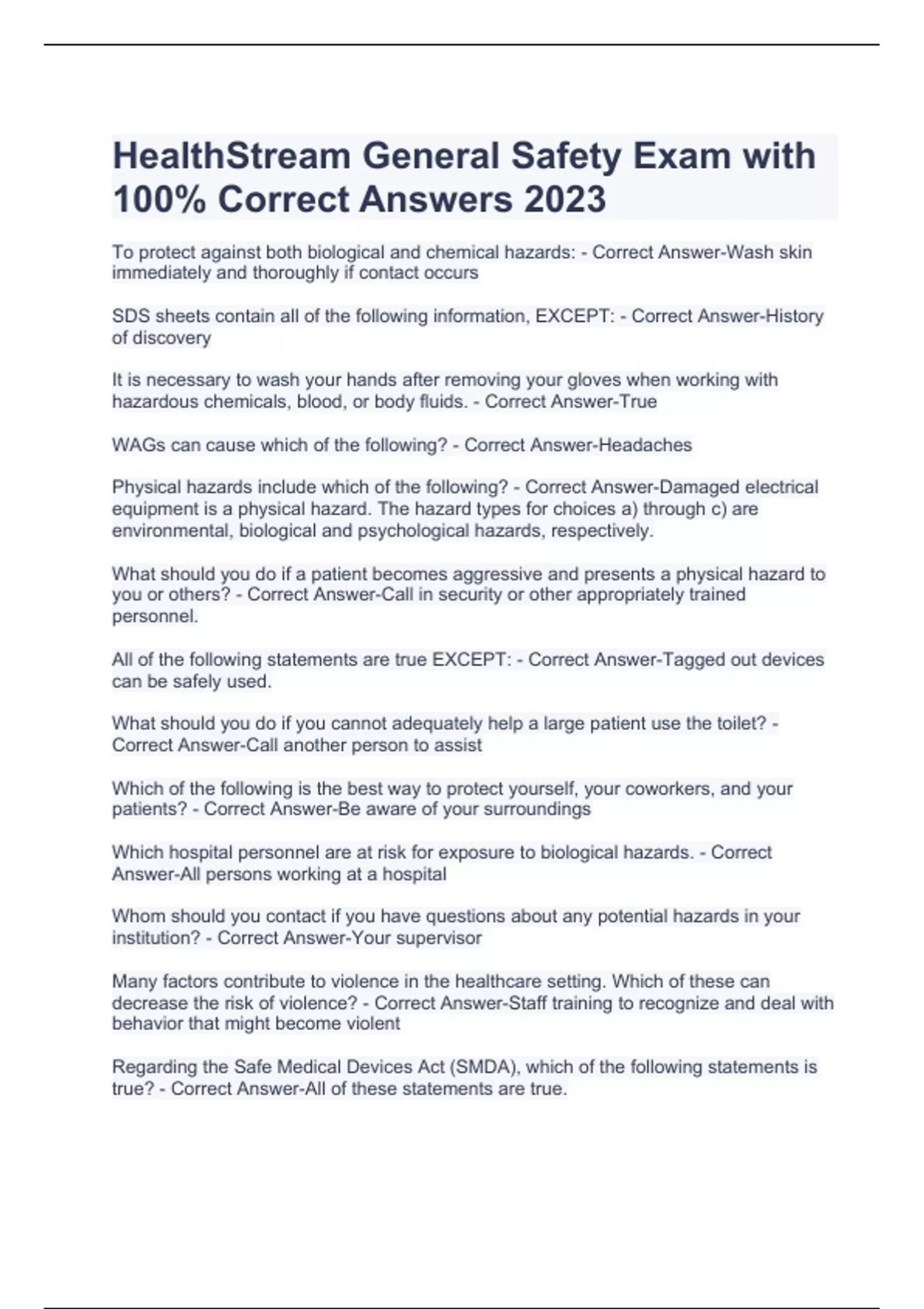 HealthStream General Safety Exam with 100% Correct Answers 2023

To protect against both biological and chemical hazards: - Correct Answer-Wash skin immediately and thoroughly if contact occurs

SDS sheets contain all of the following information, EXCEPT: - Correct Answer-History of discovery

It is necessary to wash your hands after removing your gloves when working with hazardous chemicals, blood, or body fluids. - Correct Answer-True

WAGs can cause which of the following? - Correct Answer-Headaches

Physical hazards include which of the following? - Correct Answer-Damaged electrical equipment is a physical hazard. The hazard types for choices a) through c) are environmental, biological and psychological hazards, respectively.

What should you do if a patient becomes aggressive and presents a physical hazard to you or others? - Correct Answer-Call in security or other appropriately trained personnel.

All of the following statements are true EXCEPT: - Correct Answer-Tagged out devices can be safely used.

What should you do if you cannot adequately help a large patient use the toilet? - Correct Answer-Call another person to assist

Which of the following is the best way to protect yourself, your coworkers, and your patients? - Correct Answer-Be aware of your surroundings

Which hospital personnel are at risk for exposure to biological hazards. - Correct Answer-All persons working at a hospital

Whom should you contact if you have questions about any potential hazards in your institution? - Correct Answer-Your supervisor

Many factors contribute to violence in the healthcare setting. Which of these can decrease the risk of violence? - Correct Answer-Staff training to recognize and deal with behavior that might become violent

Regarding the Safe Medical Devices Act (SMDA), which of the following statements is true? - Correct Answer-All of these statements are true.